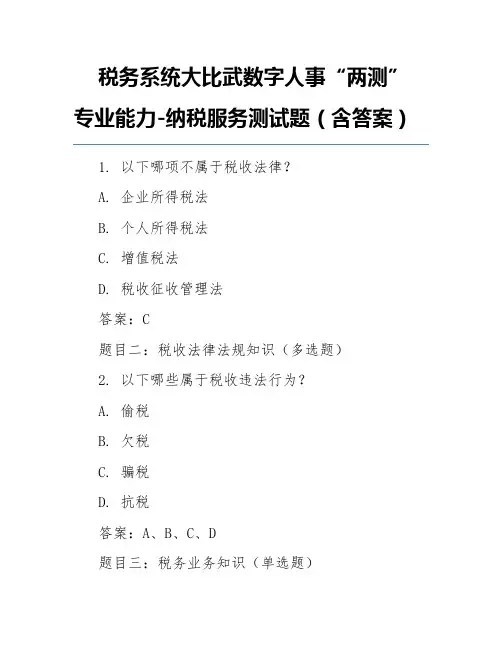 税务系统大比武数字人事“两测”专业能力-纳税服务测试题（含答案）

1. 以下哪项不属于税收法律？

A. 企业所得税法

B. 个人所得税法

C. 增值税法

D. 税收征收管理法

答案：C

题目二：税收法律法规知识（多选题）

2. 以下哪些属于税收违法行为？

A. 偷税

B. 欠税

C. 骗税

D. 抗税

答案：A、B、C、D

题目三：税务业务知识（单选题）